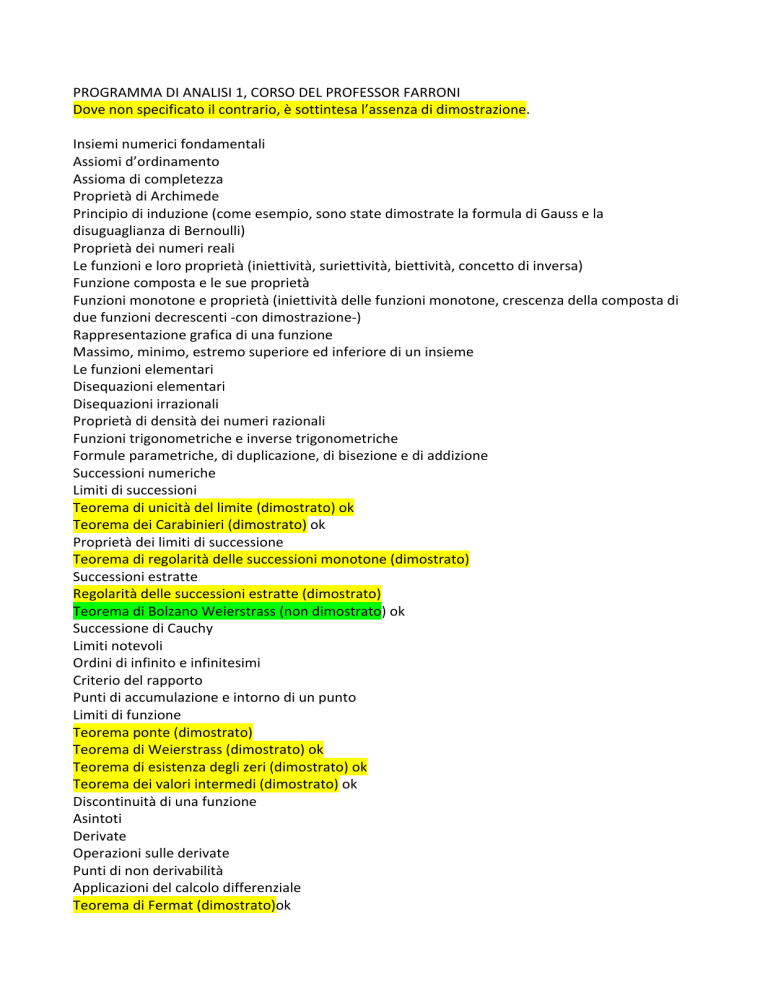 PROGRAMMA DI ANALISI 1, CORSO DEL PROFESSOR FARRONI
Dove non specificato il contrario, è sottintesa l'assenza di dimostrazione.

Insiemi numerici fondamentali
Assiomi d'ordinamento
Assioma di completezza
Proprietà di Archimede
Principio di induzione (come esempio, sono state dimostrate la formula di Gauss e la disuguaglianza di Bernoulli)
Proprietà dei numeri reali
Le funzioni e loro proprietà (iniettività, suriettività, biettività, concetto di inversa)
Funzione composta e le sue proprietà
Funzioni monotone e proprietà (iniettività delle funzioni monotone, crescenza della composta di due funzioni decrescenti -con dimostrazione-)
Rappresentazione grafica di una funzione
Massimo, minimo, estremo superiore ed inferiore di un insieme
Le funzioni elementari
Disequazioni elementari
Disequazioni irrazionali
Proprietà di densità dei numeri razionali
Funzioni trigonometriche e inverse trigonometriche
Formule parametriche, di duplicazione, di bisezione e di addizione
Successioni numeriche
Limiti di successioni
Teorema di unicità del limite (dimostrato) ok
Teorema dei Carabinieri (dimostrato) ok
Proprietà dei limiti di successione
Teorema di regolarità delle successioni monotone (dimostrato)
Successioni estratte
Regolarità delle successioni estratte (dimostrato)
Teorema di Bolzano Weierstrass (non dimostrato) ok
Successione di Cauchy
Limiti notevoli
Ordini di infinito e infinitesimi
Criterio del rapporto
Punti di accumulazione e intorno di un punto
Limiti di funzione
Teorema ponte (dimostrato)
Teorema di Weierstrass (dimostrato) ok
Teorema di esistenza degli zeri (dimostrato) ok
Teorema dei valori intermedi (dimostrato) ok
Discontinuità di una funzione
Asintoti
Derivate
Operazioni sulle derivate
Punti di non derivabilità
Applicazioni del calcolo differenziale
Teorema di Fermat (dimostrato)ok